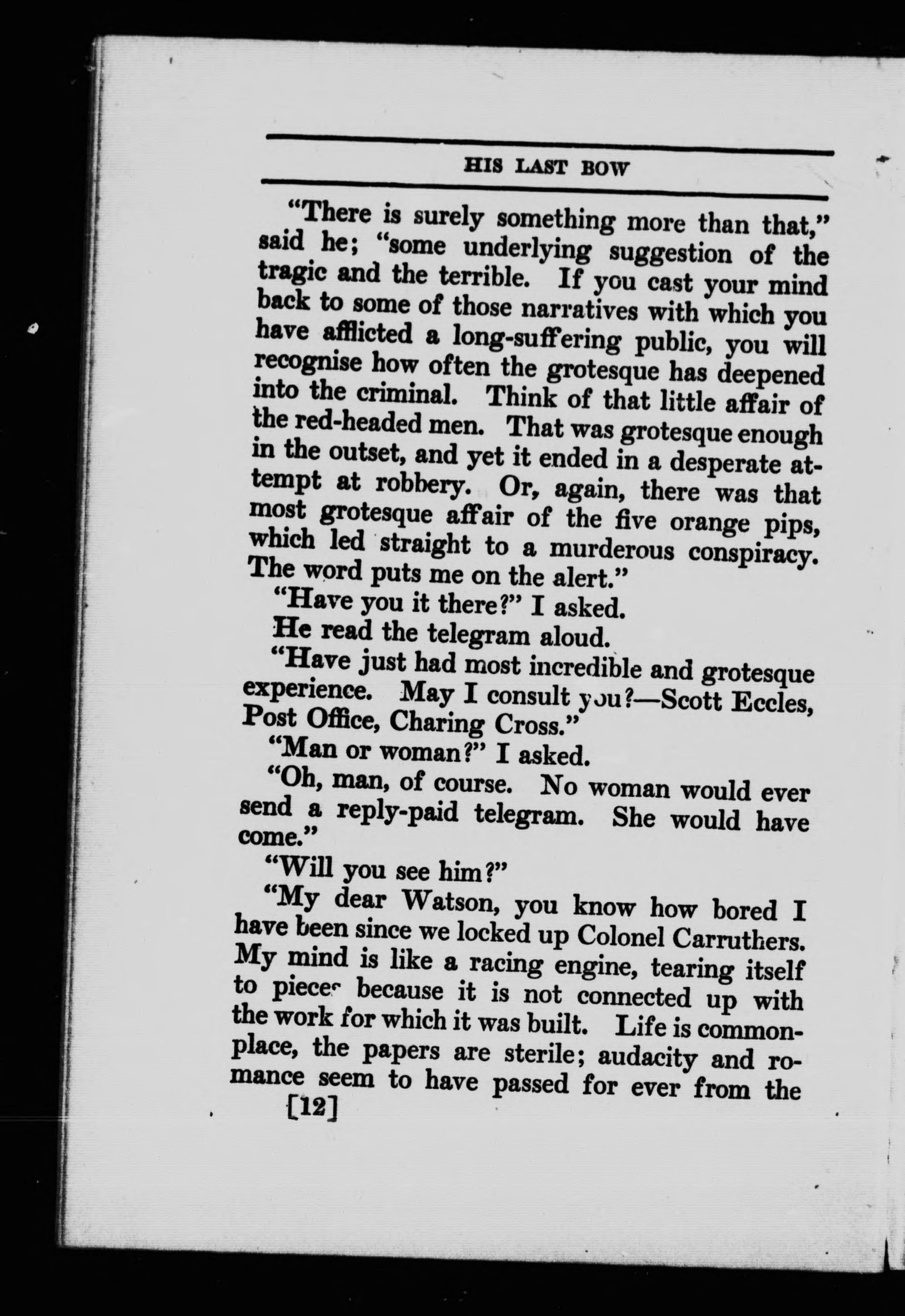 HIS LAST BOW

"There is surely something more than that," said he; "some underlying suggestion of the tragic and the terrible. If you cast your mind back to some of those narratives with which you have afflicted a long-suffering public, you will recognise how often the grotesque has deepened into the criminal. Think of that little affair of the red-headed men. That was grotesque enough in the outset, and yet it ended in a desperate attempt at robbery. Or, again, there was that most grotesque affair of the five orange pips, which led straight to a murderous conspiracy. The word puts me on the alert."

"Have you it there?" I asked.

He read the telegram aloud.

"Have just had most incredible and grotesque experience. May I consult you?—Scott Eccles, Post Office, Charing Cross."

"Man or woman?" I asked.

"Oh, man, of course. No woman would ever send a reply-paid telegram. She would have come."

"Will you see him?"

"My dear Watson, you know how bored I have been since we locked up Colonel Carruthers. My mind is like a racing engine, tearing itself to pieces because it is not connected up with the work for which it was built. Life is commonplace, the papers are sterile; audacity and romance seem to have passed for ever from the

[12]